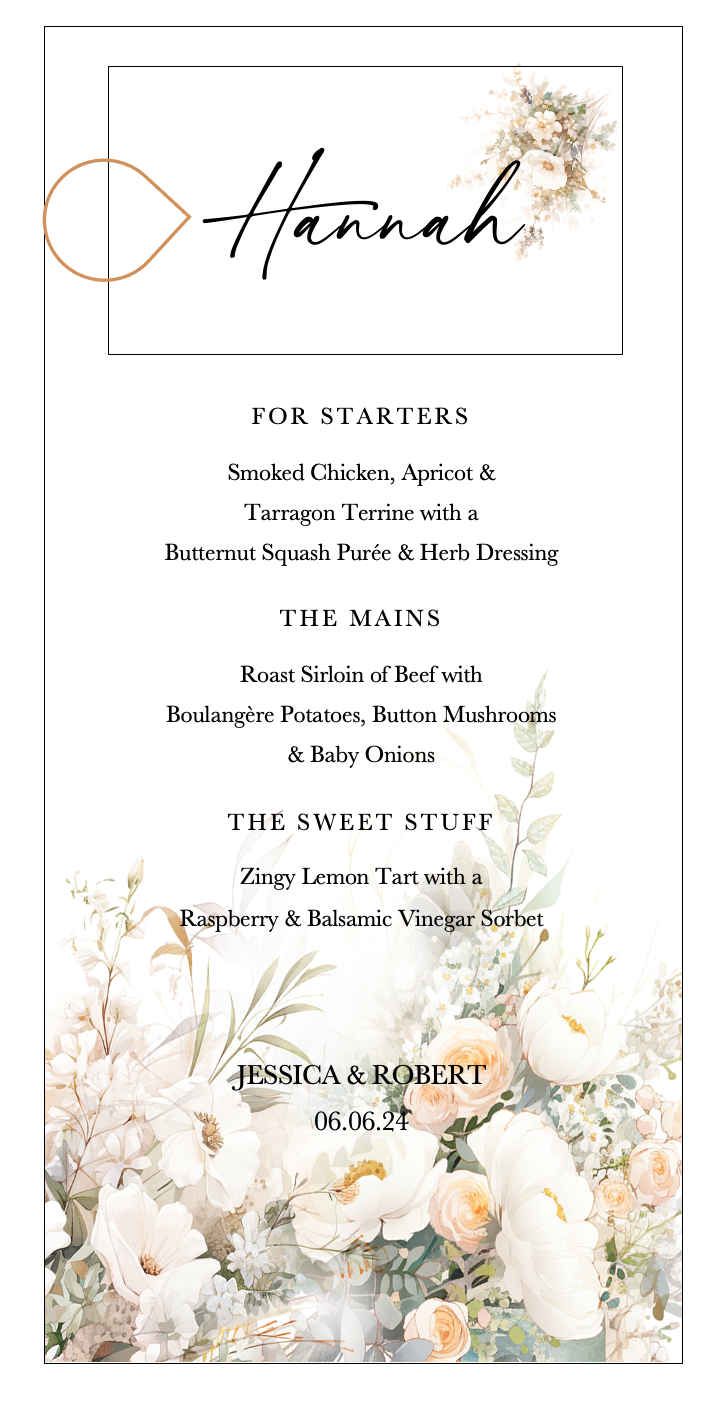 Hannah

FOR STARTERS

Smoked Chicken, Apricot & Tarragon Terrine with a Butternut Squash Purée & Herb Dressing

THE MAINS

Roast Sirloin of Beef with Boulangère Potatoes, Button Mushrooms & Baby Onions

THE SWEET STUFF

Zingy Lemon Tart with a Raspberry & Balsamic Vinegar Sorbet

JESSICA & ROBERT
06.06.24